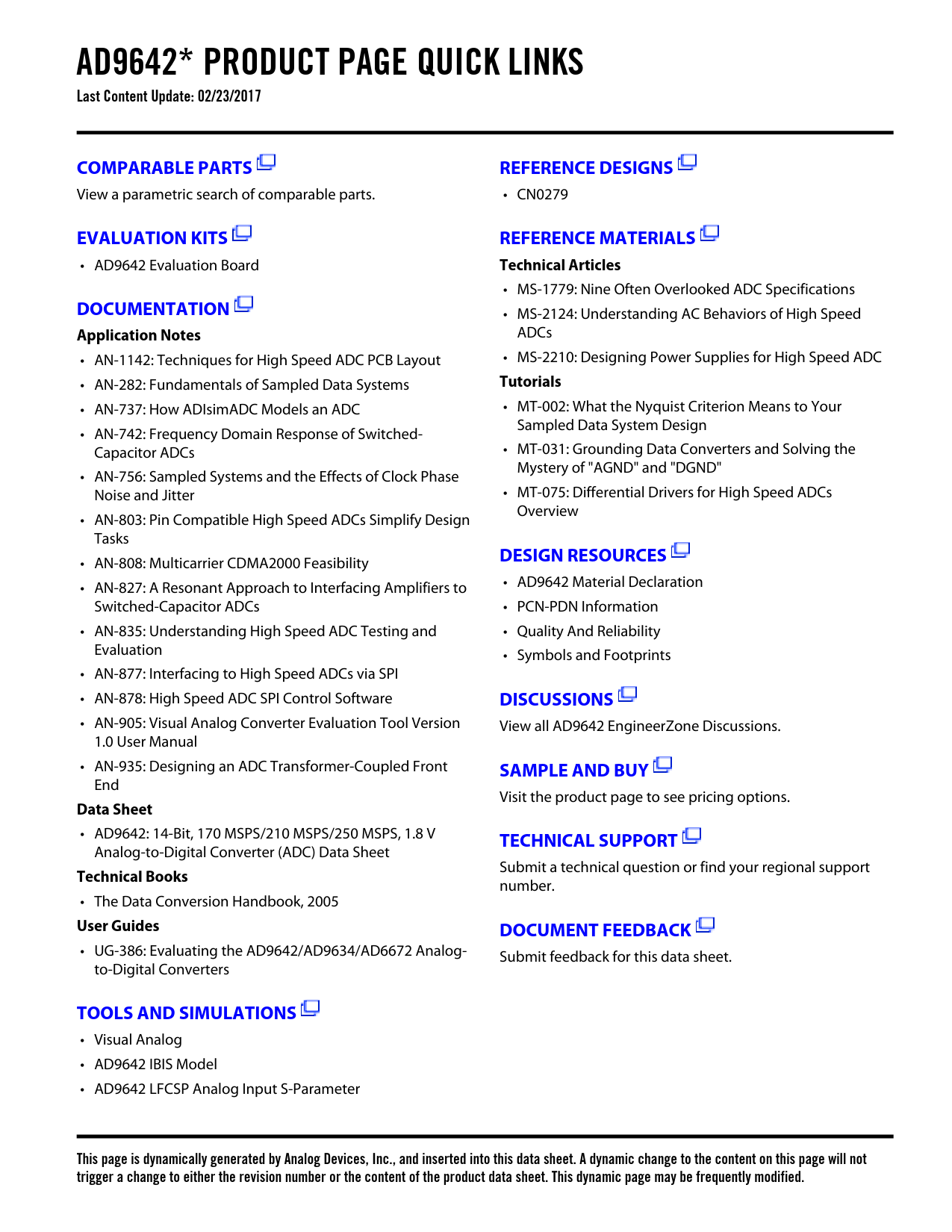 AD9642* PRODUCT PAGE QUICK LINKS
Last Content Update: 02/23/2017

COMPARABLE PARTS
View a parametric search of comparable parts.

EVALUATION KITS
• AD9642 Evaluation Board

DOCUMENTATION
Application Notes
• AN-1142: Techniques for High Speed ADC PCB Layout
• AN-282: Fundamentals of Sampled Data Systems
• AN-737: How ADIsimADC Models an ADC
• AN-742: Frequency Domain Response of Switched-Capacitor ADCs
• AN-756: Sampled Systems and the Effects of Clock Phase Noise and Jitter
• AN-803: Pin Compatible High Speed ADCs Simplify Design Tasks
• AN-808: Multicarrier CDMA2000 Feasibility
• AN-827: A Resonant Approach to Interfacing Amplifiers to Switched-Capacitor ADCs
• AN-835: Understanding High Speed ADC Testing and Evaluation
• AN-877: Interfacing to High Speed ADCs via SPI
• AN-878: High Speed ADC SPI Control Software
• AN-905: Visual Analog Converter Evaluation Tool Version 1.0 User Manual
• AN-935: Designing an ADC Transformer-Coupled Front End
Data Sheet
• AD9642: 14-Bit, 170 MSPS/210 MSPS/250 MSPS, 1.8 V Analog-to-Digital Converter (ADC) Data Sheet
Technical Books
• The Data Conversion Handbook, 2005
User Guides
• UG-386: Evaluating the AD9642/AD9634/AD6672 Analog-to-Digital Converters

TOOLS AND SIMULATIONS
• Visual Analog
• AD9642 IBIS Model
• AD9642 LFCSP Analog Input S-Parameter

REFERENCE DESIGNS
• CN0279

REFERENCE MATERIALS
Technical Articles
• MS-1779: Nine Often Overlooked ADC Specifications
• MS-2124: Understanding AC Behaviors of High Speed ADCs
• MS-2210: Designing Power Supplies for High Speed ADC
Tutorials
• MT-002: What the Nyquist Criterion Means to Your Sampled Data System Design
• MT-031: Grounding Data Converters and Solving the Mystery of "AGND" and "DGND"
• MT-075: Differential Drivers for High Speed ADCs Overview

DESIGN RESOURCES
• AD9642 Material Declaration
• PCN-PDN Information
• Quality And Reliability
• Symbols and Footprints

DISCUSSIONS
View all AD9642 EngineerZone Discussions.

SAMPLE AND BUY
Visit the product page to see pricing options.

TECHNICAL SUPPORT
Submit a technical question or find your regional support number.

DOCUMENT FEEDBACK
Submit feedback for this data sheet.

This page is dynamically generated by Analog Devices, Inc., and inserted into this data sheet. A dynamic change to the content on this page will not trigger a change to either the revision number or the content of the product data sheet. This dynamic page may be frequently modified.